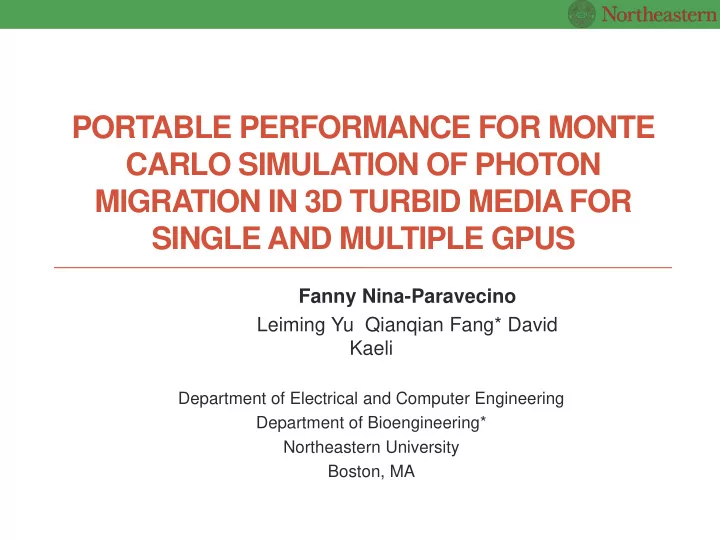 Northeastern

PORTABLE PERFORMANCE FOR MONTE CARLO SIMULATION OF PHOTON MIGRATION IN 3D TURBID MEDIA FOR SINGLE AND MULTIPLE GPUS

Fanny Nina-Paravecino

Leiming Yu Qianqian Fang* David Kaeli

Department of Electrical and Computer Engineering
Department of Bioengineering*
Northeastern University
Boston, MA